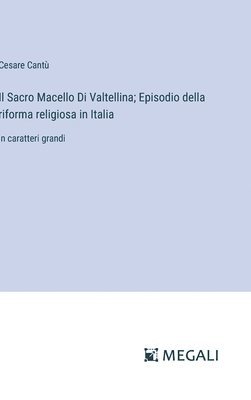 Cesare Cantù

Il Sacro Macello Di Valtellina; Episodio della riforma religiosa in Italia

in caratteri grandi

MEGALI